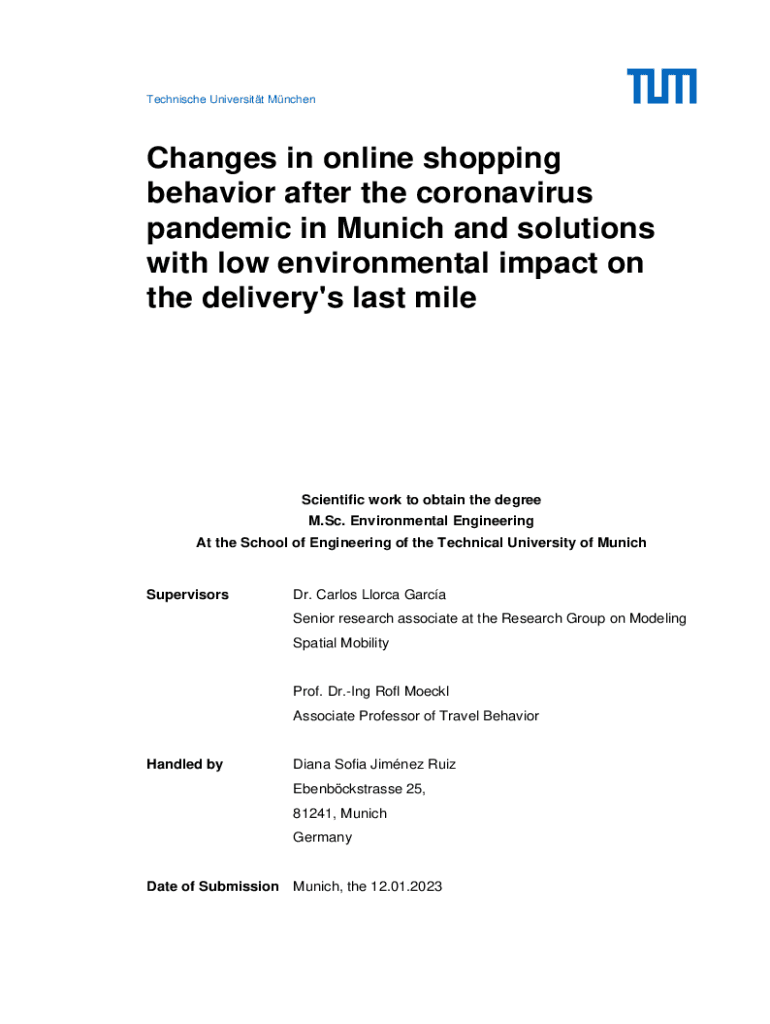 Technische Universität München

TUM

Changes in online shopping behavior after the coronavirus pandemic in Munich and solutions with low environmental impact on the delivery's last mile

Scientific work to obtain the degree
M.Sc. Environmental Engineering
At the School of Engineering of the Technical University of Munich

Supervisors
Dr. Carlos Llorca García
Senior research associate at the Research Group on Modeling Spatial Mobility

Prof. Dr.-Ing Rofl Moeckl
Associate Professor of Travel Behavior

Handled by
Diana Sofia Jiménez Ruiz
Ebenböckstrasse 25,
81241, Munich
Germany

Date of Submission
Munich, the 12.01.2023